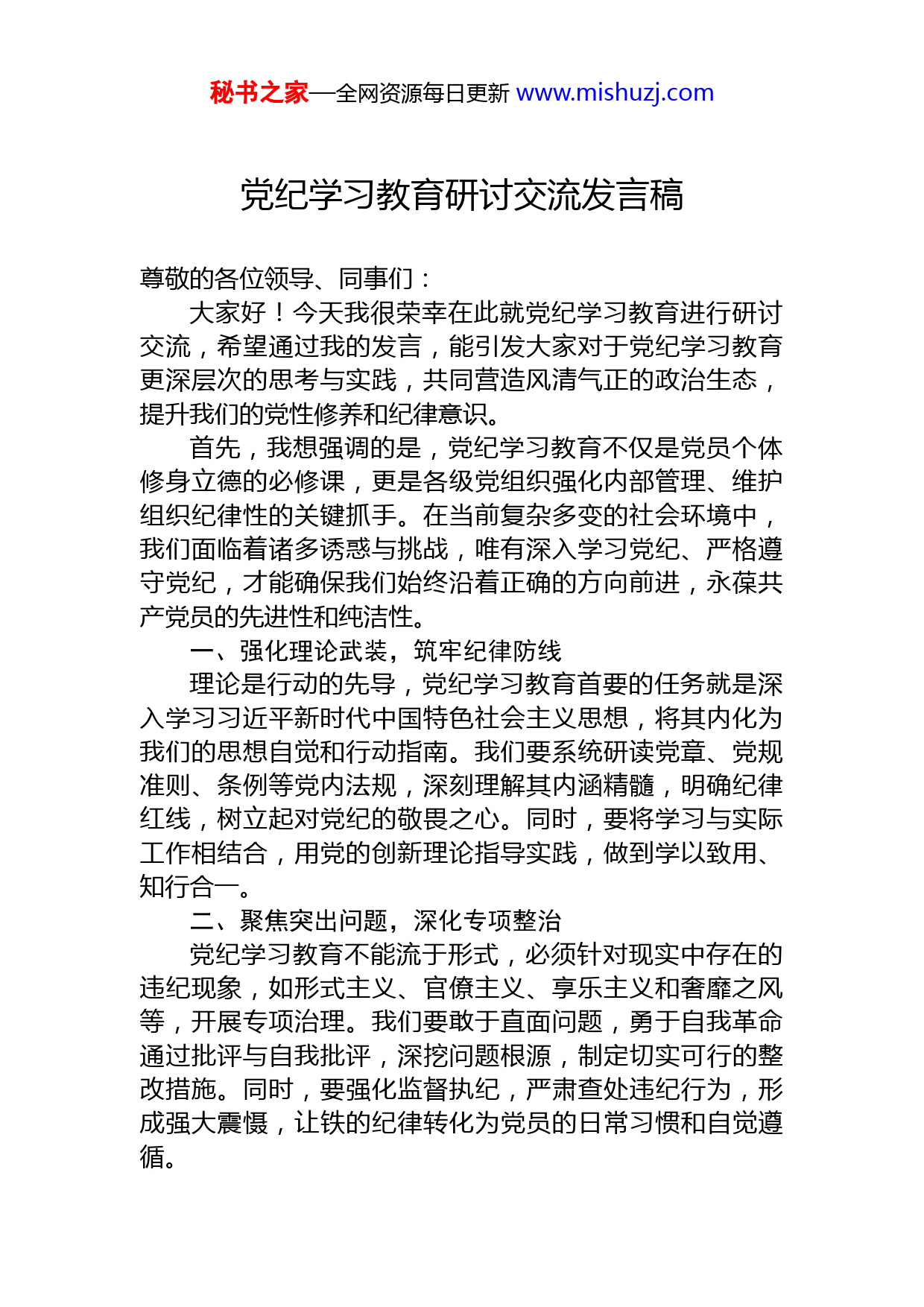 秘书之家—全网资源每日更新 www.mishuzj.com

党纪学习教育研讨交流发言稿

尊敬的各位领导、同事们：

大家好！今天我很荣幸在此就党纪学习教育进行研讨交流，希望通过我的发言，能引发大家对于党纪学习教育更深层次的思考与实践，共同营造风清气正的政治生态，提升我们的党性修养和纪律意识。

首先，我想强调的是，党纪学习教育不仅是党员个体修身立德的必修课，更是各级党组织强化内部管理、维护组织纪律性的关键抓手。在当前复杂多变的社会环境中，我们面临着诸多诱惑与挑战，唯有深入学习党纪、严格遵守党纪，才能确保我们始终沿着正确的方向前进，永葆共产党员的先进性和纯洁性。

一、强化理论武装，筑牢纪律防线

理论是行动的先导，党纪学习教育首要的任务就是深入学习习近平新时代中国特色社会主义思想，将其内化为我们的思想自觉和行动指南。我们要系统研读党章、党规准则、条例等党内法规，深刻理解其内涵精髓，明确纪律红线，树立起对党纪的敬畏之心。同时，要将学习与实际工作相结合，用党的创新理论指导实践，做到学以致用、知行合一。

二、聚焦突出问题，深化专项整治

党纪学习教育不能流于形式，必须针对现实中存在的违纪现象，如形式主义、官僚主义、享乐主义和奢靡之风等，开展专项治理。我们要敢于直面问题，勇于自我革命通过批评与自我批评，深挖问题根源，制定切实可行的整改措施。同时，要强化监督执纪，严肃查处违纪行为，形成强大震慑，让铁的纪律转化为党员的日常习惯和自觉遵循。